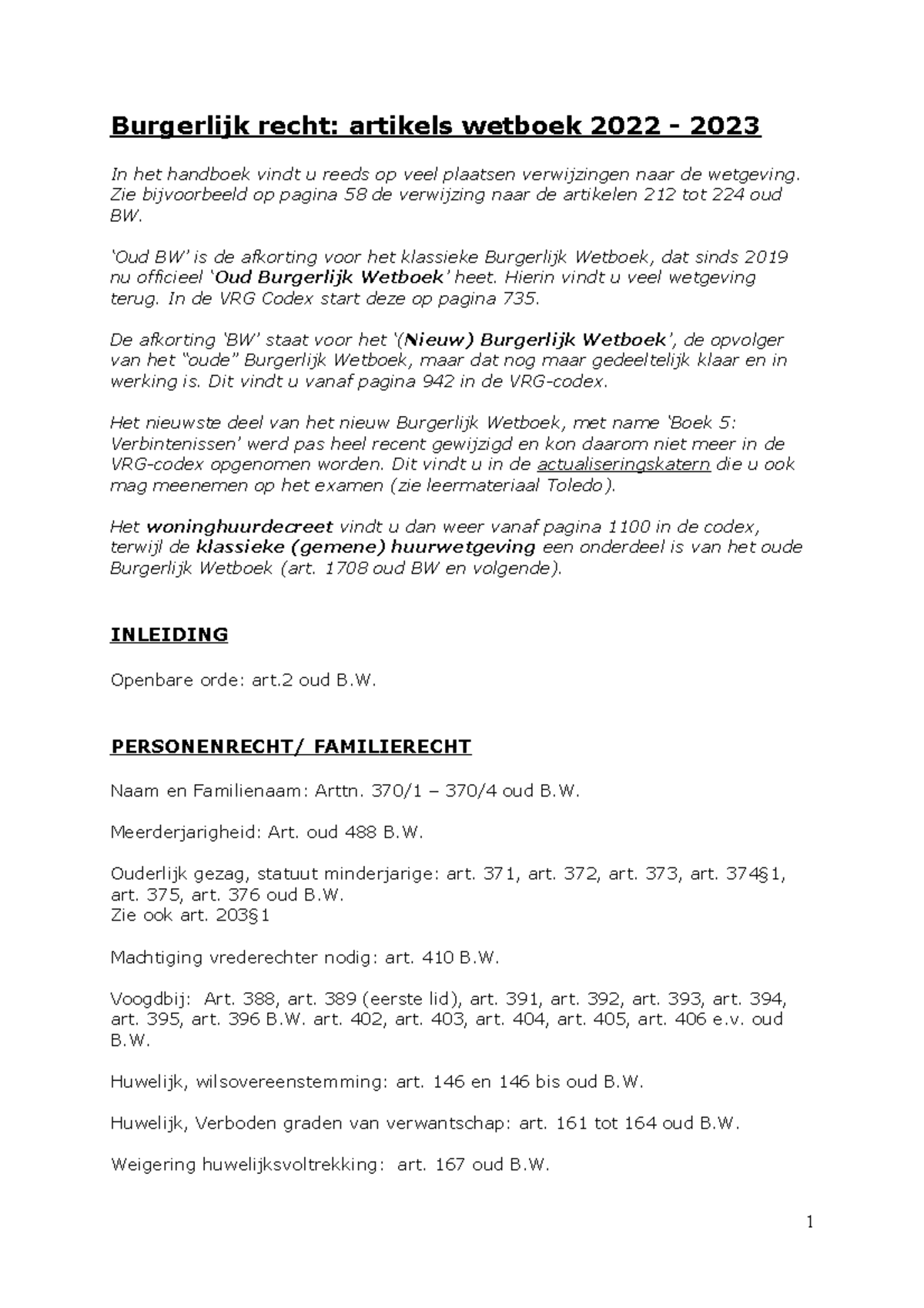 Burgerlijk recht: artikels wetboek 2022 - 2023

In het handboek vindt u reeds op veel plaatsen verwijzingen naar de wetgeving. Zie bijvoorbeeld op pagina 58 de verwijzing naar de artikelen 212 tot 224 oud BW.

'Oud BW' is de afkorting voor het klassieke Burgerlijk Wetboek, dat sinds 2019 nu officieel 'Oud Burgerlijk Wetboek' heet. Hierin vindt u veel wetgeving terug. In de VRG Codex start deze op pagina 735.

De afkorting 'BW' staat voor het '(Nieuw) Burgerlijk Wetboek', de opvolger van het "oude" Burgerlijk Wetboek, maar dat nog maar gedeeltelijk klaar en in werking is. Dit vindt u vanaf pagina 942 in de VRG-codex.

Het nieuwste deel van het nieuw Burgerlijk Wetboek, met name 'Boek 5: Verbintenissen' werd pas heel recent gewijzigd en kon daarom niet meer in de VRG-codex opgenomen worden. Dit vindt u in de actualiseringskatern die u ook mag meenemen op het examen (zie leermateriaal Toledo).

Het woninghuurdecreet vindt u dan weer vanaf pagina 1100 in de codex, terwijl de klassieke (gemene) huurwetgeving een onderdeel is van het oude Burgerlijk Wetboek (art. 1708 oud BW en volgende).

INLEIDING

Openbare orde: art.2 oud B.W.

PERSONENRECHT/ FAMILIERECHT

Naam en Familienaam: Arttn. 370/1 – 370/4 oud B.W.

Meerderjarigheid: Art. oud 488 B.W.

Ouderlijk gezag, statuut minderjarige: art. 371, art. 372, art. 373, art. 374§1, art. 375, art. 376 oud B.W.
Zie ook art. 203§1

Machtiging vrederechter nodig: art. 410 B.W.

Voogdbij: Art. 388, art. 389 (eerste lid), art. 391, art. 392, art. 393, art. 394, art. 395, art. 396 B.W. art. 402, art. 403, art. 404, art. 405, art. 406 e.v. oud B.W.

Huwelijk, wilsovereenstemming: art. 146 en 146 bis oud B.W.

Huwelijk, Verboden graden van verwantschap: art. 161 tot 164 oud B.W.

Weigering huwelijksvoltrekking: art. 167 oud B.W.

1